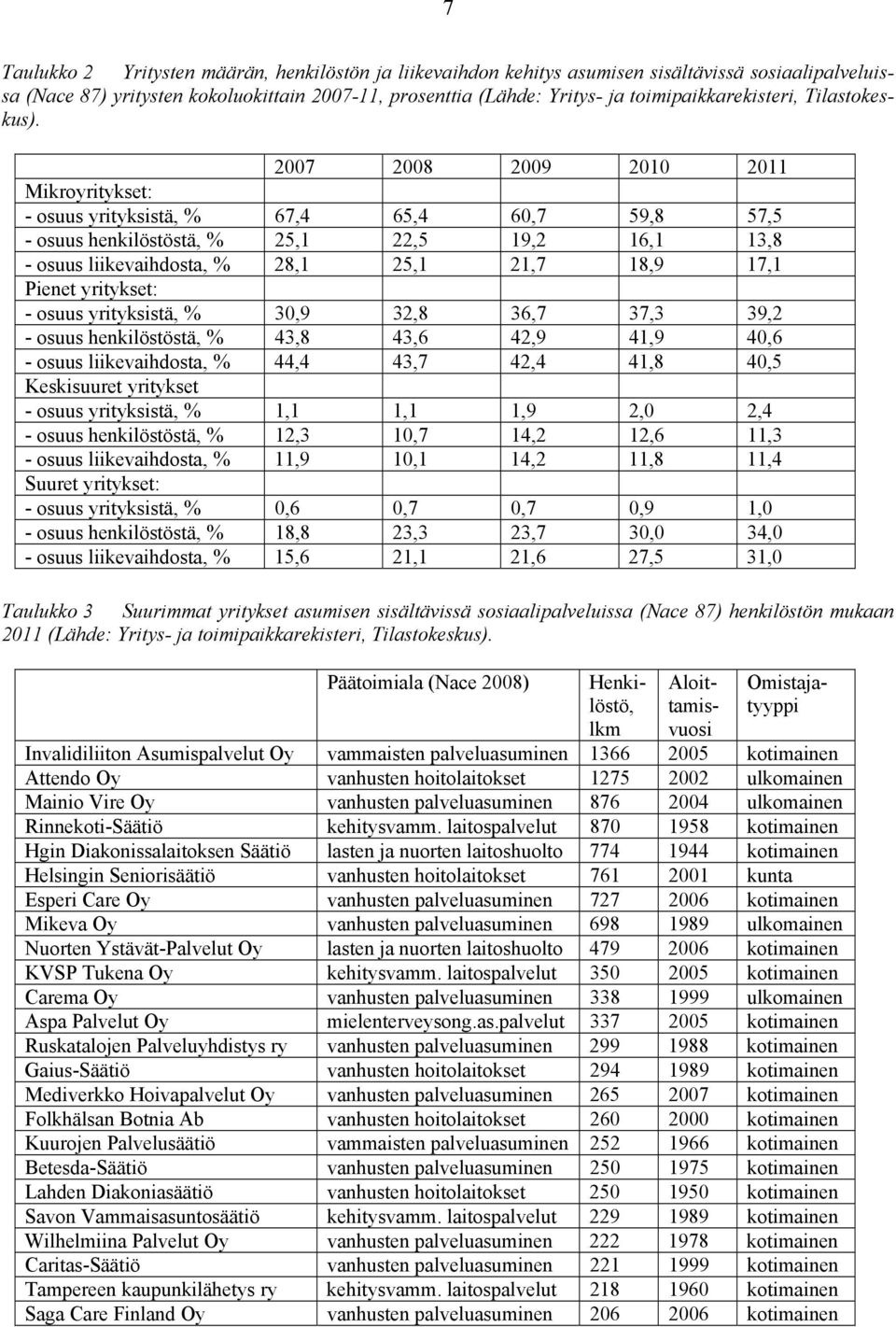 7

Taulukko 2 Yritysten määrän, henkilöstön ja liikevaihdon kehitys asumisen sisältävissä sosiaalipalveluissa (Nace 87) yritysten kokoluokittain 2007-11, prosenttia (Lähde: Yritys- ja toimipaikkarekisteri, Tilastokeskus).

| | 2007 | 2008 | 2009 | 2010 | 2011 |
|---|---|---|---|---|---|
| Mikroyritykset: | | | | | |
| - osuus yrityksistä, % | 67,4 | 65,4 | 60,7 | 59,8 | 57,5 |
| - osuus henkilöstöstä, % | 25,1 | 22,5 | 19,2 | 16,1 | 13,8 |
| - osuus liikevaihdosta, % | 28,1 | 25,1 | 21,7 | 18,9 | 17,1 |
| Pienet yritykset: | | | | | |
| - osuus yrityksistä, % | 30,9 | 32,8 | 36,7 | 37,3 | 39,2 |
| - osuus henkilöstöstä, % | 43,8 | 43,6 | 42,9 | 41,9 | 40,6 |
| - osuus liikevaihdosta, % | 44,4 | 43,7 | 42,4 | 41,8 | 40,5 |
| Keskisuuret yritykset | | | | | |
| - osuus yrityksistä, % | 1,1 | 1,1 | 1,9 | 2,0 | 2,4 |
| - osuus henkilöstöstä, % | 12,3 | 10,7 | 14,2 | 12,6 | 11,3 |
| - osuus liikevaihdosta, % | 11,9 | 10,1 | 14,2 | 11,8 | 11,4 |
| Suuret yritykset: | | | | | |
| - osuus yrityksistä, % | 0,6 | 0,7 | 0,7 | 0,9 | 1,0 |
| - osuus henkilöstöstä, % | 18,8 | 23,3 | 23,7 | 30,0 | 34,0 |
| - osuus liikevaihdosta, % | 15,6 | 21,1 | 21,6 | 27,5 | 31,0 |

Taulukko 3 Suurimmat yritykset asumisen sisältävissä sosiaalipalveluissa (Nace 87) henkilöstön mukaan 2011 (Lähde: Yritys- ja toimipaikkarekisteri, Tilastokeskus).

| | Päätoimiala (Nace 2008) | Henkilöstö, lkm | Aloittamisvuosi | Omistajatyyppi |
|---|---|---|---|---|
| Invalidiliiton Asumispalvelut Oy | vammaisten palveluasuminen | 1366 | 2005 | kotimainen |
| Attendo Oy | vanhusten hoitolaitokset | 1275 | 2002 | ulkomainen |
| Mainio Vire Oy | vanhusten palveluasuminen | 876 | 2004 | ulkomainen |
| Rinnekoti-Säätiö | kehitysvamm. laitospalvelut | 870 | 1958 | kotimainen |
| Hgin Diakonissalaitoksen Säätiö | lasten ja nuorten laitoshuolto | 774 | 1944 | kotimainen |
| Helsingin Seniorisäätiö | vanhusten hoitolaitokset | 761 | 2001 | kunta |
| Esperi Care Oy | vanhusten palveluasuminen | 727 | 2006 | kotimainen |
| Mikeva Oy | vanhusten palveluasuminen | 698 | 1989 | ulkomainen |
| Nuorten Ystävät-Palvelut Oy | lasten ja nuorten laitoshuolto | 479 | 2006 | kotimainen |
| KVSP Tukena Oy | kehitysvamm. laitospalvelut | 350 | 2005 | kotimainen |
| Carema Oy | vanhusten palveluasuminen | 338 | 1999 | ulkomainen |
| Aspa Palvelut Oy | mielenterveysong.as.palvelut | 337 | 2005 | kotimainen |
| Ruskatalojen Palveluyhdistys ry | vanhusten palveluasuminen | 299 | 1988 | kotimainen |
| Gaius-Säätiö | vanhusten hoitolaitokset | 294 | 1989 | kotimainen |
| Mediverkko Hoivapalvelut Oy | vanhusten palveluasuminen | 265 | 2007 | kotimainen |
| Folkhälsan Botnia Ab | vanhusten hoitolaitokset | 260 | 2000 | kotimainen |
| Kuurojen Palvelusäätiö | vammaisten palveluasuminen | 252 | 1966 | kotimainen |
| Betesda-Säätiö | vanhusten palveluasuminen | 250 | 1975 | kotimainen |
| Lahden Diakoniasäätiö | vanhusten hoitolaitokset | 250 | 1950 | kotimainen |
| Savon Vammaisasuntosäätiö | kehitysvamm. laitospalvelut | 229 | 1989 | kotimainen |
| Wilhelmiina Palvelut Oy | vanhusten palveluasuminen | 222 | 1978 | kotimainen |
| Caritas-Säätiö | vanhusten palveluasuminen | 221 | 1999 | kotimainen |
| Tampereen kaupunkilähetys ry | kehitysvamm. laitospalvelut | 218 | 1960 | kotimainen |
| Saga Care Finland Oy | vanhusten palveluasuminen | 206 | 2006 | kotimainen |